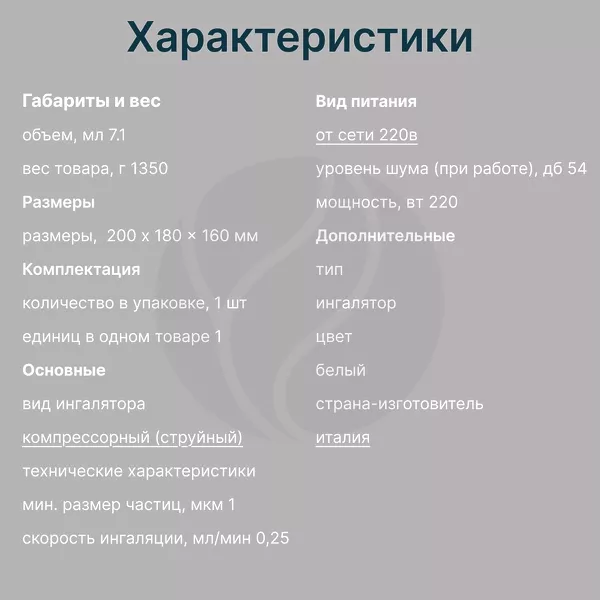 Характеристики

Габариты и вес

объем, мл 7.1

вес товара, г 1350

Размеры

размеры, 200 x 180 × 160 мм

Комплектация

количество в упаковке, 1 шт

единиц в одном товаре 1

Основные

вид ингалятора

компрессорный (струйный)

технические характеристики

мин. размер частиц, мкм 1

скорость ингаляции, мл/мин 0,25

Вид питания

от сети 220в

уровень шума (при работе), дб 54

мощность, вт 220

Дополнительные

тип

ингалятор

цвет

белый

страна-изготовитель

италия